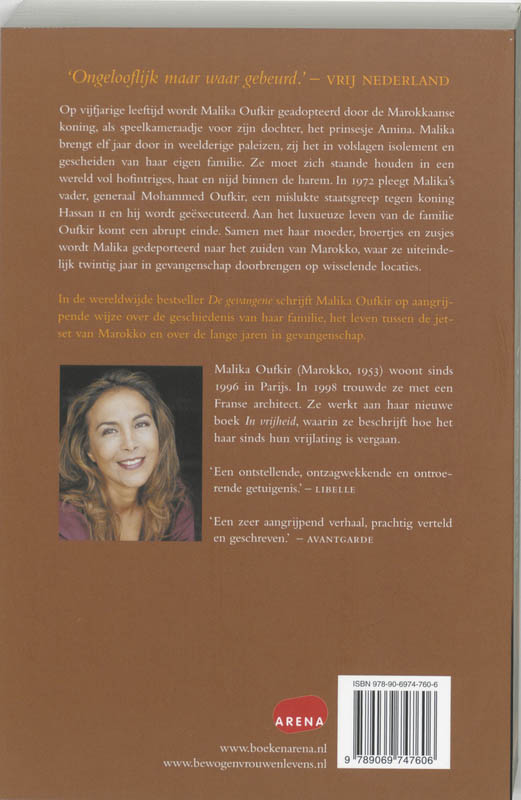 'Ongelooflijk maar waar gebeurd.' – VRIJ NEDERLAND

Op vijfjarige leeftijd wordt Malika Oufkir geadopteerd door de Marokkaanse koning, als speelkameraadje voor zijn dochter, het prinsesje Amina. Malika brengt elf jaar door in weelderige paleizen, zij het in volslagen isolement en gescheiden van haar eigen familie. Ze moet zich staande houden in een wereld vol hofintriges, haat en nijd binnen de harem. In 1972 pleegt Malika's vader, generaal Mohammed Oufkir, een mislukte staatsgreep tegen koning Hassan II en hij wordt geëxecuteerd. Aan het luxueuze leven van de familie Oufkir komt een abrupt einde. Samen met haar moeder, broertjes en zusjes wordt Malika gedeporteerd naar het zuiden van Marokko, waar ze uiteindelijk twintig jaar in gevangenschap doorbrengen op wisselende locaties.

In de wereldwijde bestseller De gevangene schrijft Malika Oufkir op aangrijpende wijze over de geschiedenis van haar familie, het leven tussen de jetset van Marokko en over de lange jaren in gevangenschap.

Malika Oufkir (Marokko, 1953) woont sinds 1996 in Parijs. In 1998 trouwde ze met een Franse architect. Ze werkt aan haar nieuwe boek In vrijheid, waarin ze beschrijft hoe het haar sinds hun vrijlating is vergaan.

'Een ontstellende, ontzagwekkende en ontroerende getuigenis.' – LIBELLE

'Een zeer aangrijpend verhaal, prachtig verteld en geschreven.' – AVANTGARDE

ARENA

www.boekenarena.nl
www.bewogenvrouwenlevens.nl

ISBN 978-90-6974-760-6
9 789069 747606